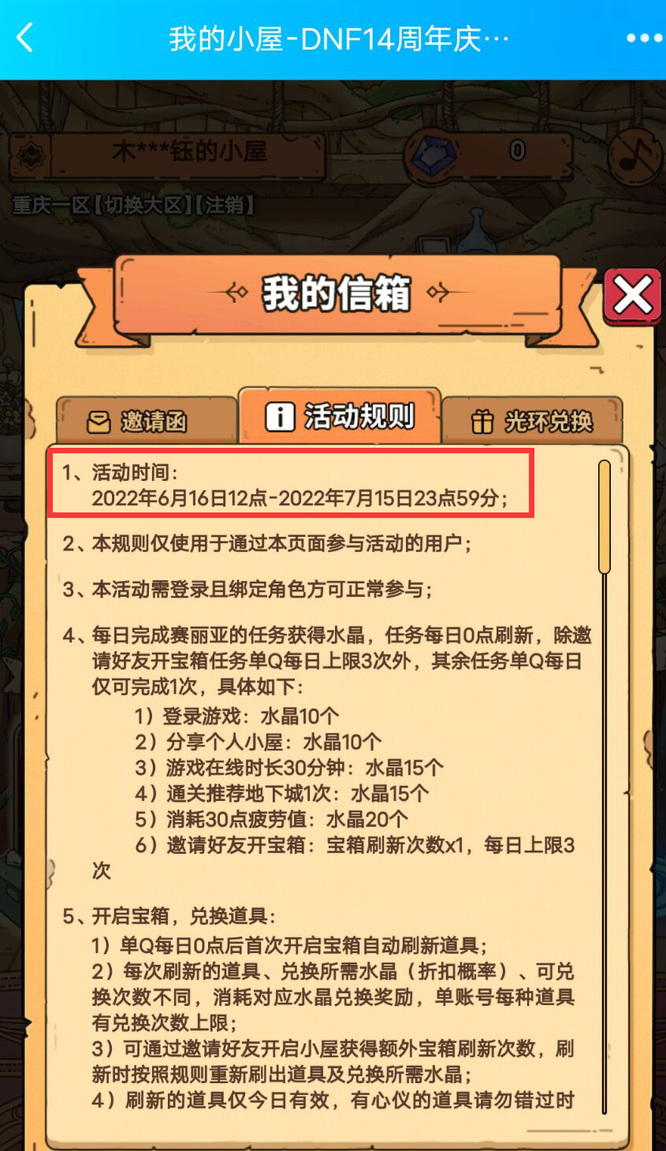 我的小屋-DNF14周年庆…

木***钰的小屋

0

重庆一区【切换大区】【注销】

我的信箱

邀请函

活动规则

光环兑换

1、活动时间：
2022年6月16日12点-2022年7月15日23点59分；

2、本规则仅使用于通过本页面参与活动的用户；

3、本活动需登录且绑定角色方可正常参与；

4、每日完成赛丽亚的任务获得水晶，任务每日0点刷新，除邀请好友开宝箱任务单Q每日上限3次外，其余任务单Q每日仅可完成1次，具体如下：
1）登录游戏：水晶10个
2）分享个人小屋：水晶10个
3）游戏在线时长30分钟：水晶15个
4）通关推荐地下城1次：水晶15个
5）消耗30点疲劳值：水晶20个
6）邀请好友开宝箱：宝箱刷新次数x1，每日上限3次

5、开启宝箱，兑换道具：
1）单Q每日0点后首次开启宝箱自动刷新道具；
2）每次刷新的道具、兑换所需水晶（折扣概率）、可兑换次数不同，消耗对应水晶兑换奖励，单账号每种道具有兑换次数上限；
3）可通过邀请好友开启小屋获得额外宝箱刷新次数，刷新时按照规则重新刷出道具及兑换所需水晶；
4）刷新的道具仅今日有效，有心仪的道具请勿错过时